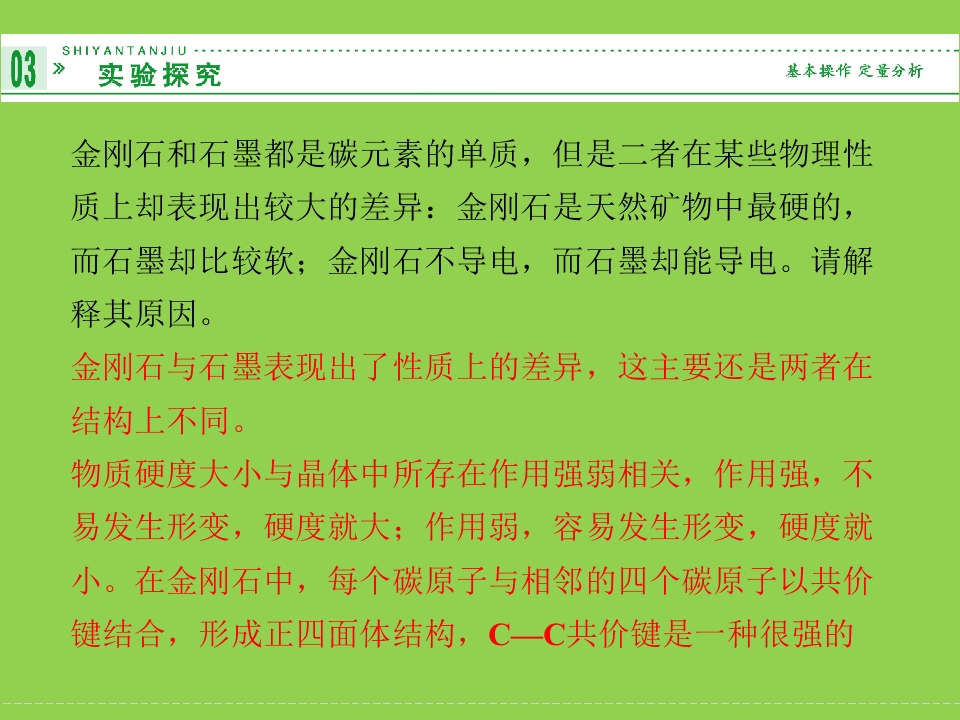 03 » SHIYANTANJIU 实验探究 基本操作 定量分析

金刚石和石墨都是碳元素的单质，但是二者在某些物理性质上却表现出较大的差异：金刚石是天然矿物中最硬的，而石墨却比较软；金刚石不导电，而石墨却能导电。请解释其原因。

金刚石与石墨表现出了性质上的差异，这主要还是两者在结构上不同。

物质硬度大小与晶体中所存在作用强弱相关，作用强，不易发生形变，硬度就大；作用弱，容易发生形变，硬度就小。在金刚石中，每个碳原子与相邻的四个碳原子以共价键结合，形成正四面体结构，C—C共价键是一种很强的